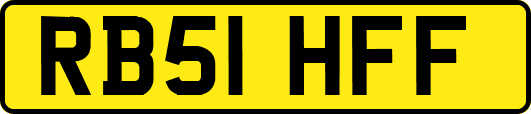 RB51 HFF